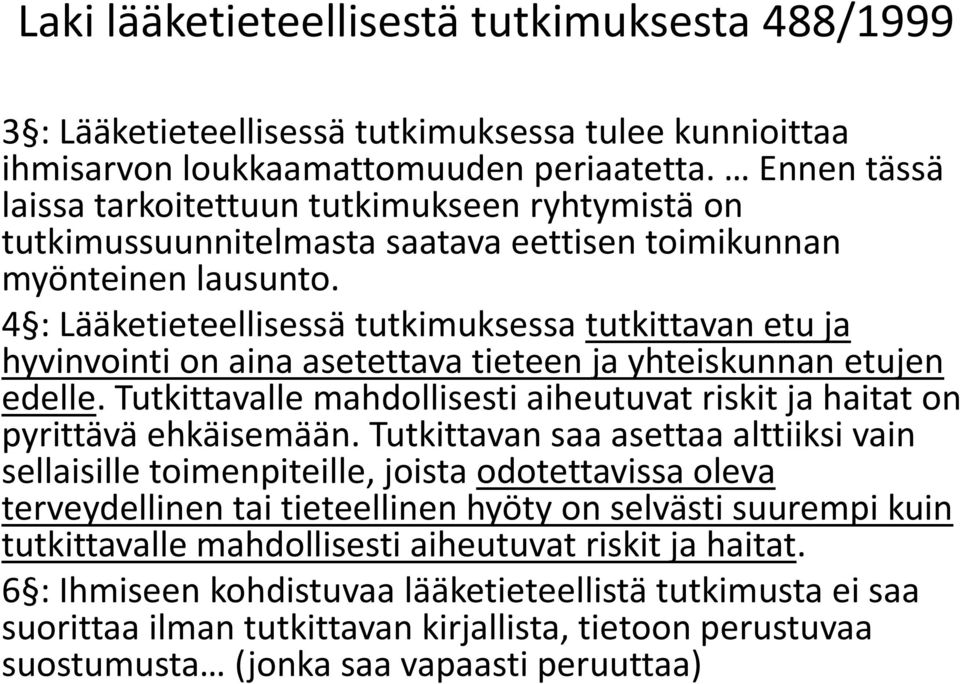 Laki lääketieteellisestä tutkimuksesta 488/1999

3§: Lääketieteellisessä tutkimuksessa tulee kunnioittaa ihmisarvon loukkaamattomuuden periaatetta. … Ennen tässä laissa tarkoitettuun tutkimukseen ryhtymistä on tutkimussuunnitelmasta saatava eettisen toimikunnan myönteinen lausunto.

4§: Lääketieteellisessä tutkimuksessa tutkittavan etu ja hyvinvointi on aina asetettava tieteen ja yhteiskunnan etujen edelle. Tutkittavalle mahdollisesti aiheutuvat riskit ja haitat on pyrittävä ehkäisemään. Tutkittavan saa asettaa alttiiksi vain sellaisille toimenpiteille, joista odotettavissa oleva terveydellinen tai tieteellinen hyöty on selvästi suurempi kuin tutkittavalle mahdollisesti aiheutuvat riskit ja haitat.

6§: Ihmiseen kohdistuvaa lääketieteellistä tutkimusta ei saa suorittaa ilman tutkittavan kirjallista, tietoon perustuvaa suostumusta… (jonka saa vapaasti peruuttaa)